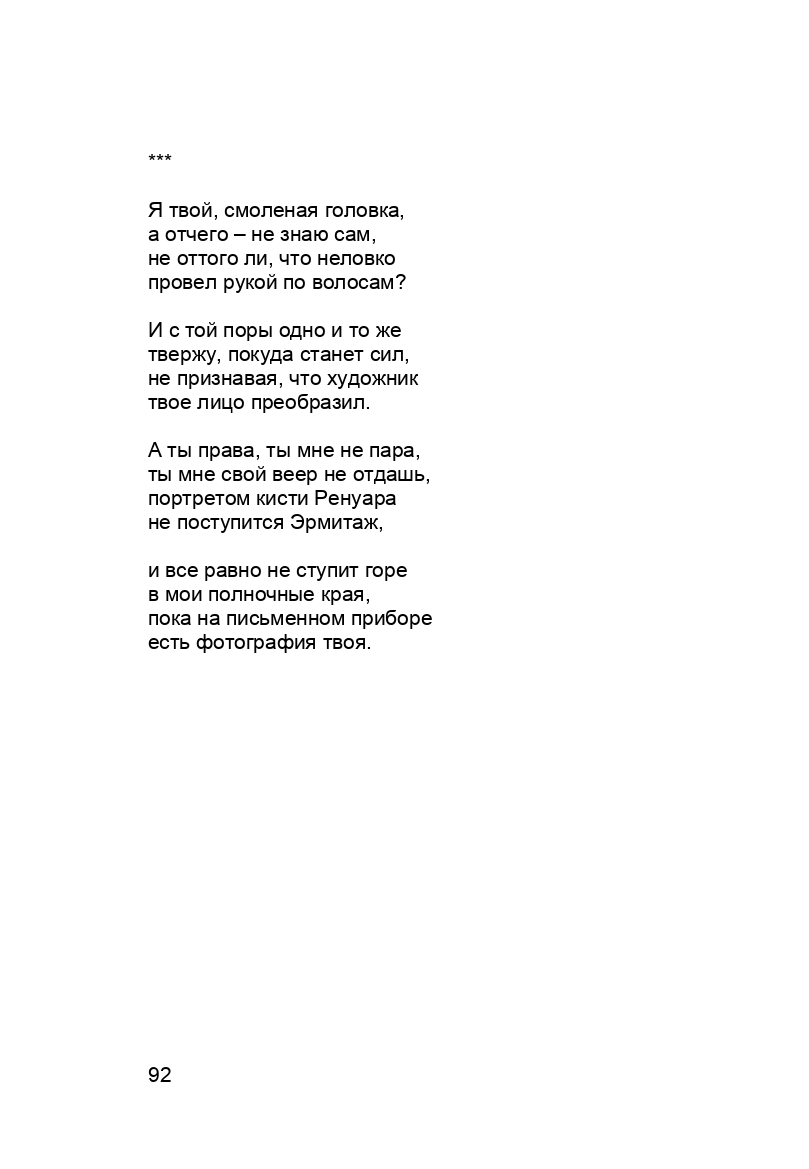 ***

Я твой, смоленая головка,
а отчего – не знаю сам,
не оттого ли, что неловко
провел рукой по волосам?

И с той поры одно и то же
твержу, покуда станет сил,
не признавая, что художник
твое лицо преобразил.

А ты права, ты мне не пара,
ты мне свой веер не отдашь,
портретом кисти Ренуара
не поступится Эрмитаж,

и все равно не ступит горе
в мои полночные края,
пока на письменном приборе
есть фотография твоя.

92